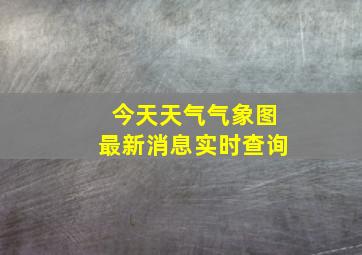 今天天气气象图
最新消息实时查询